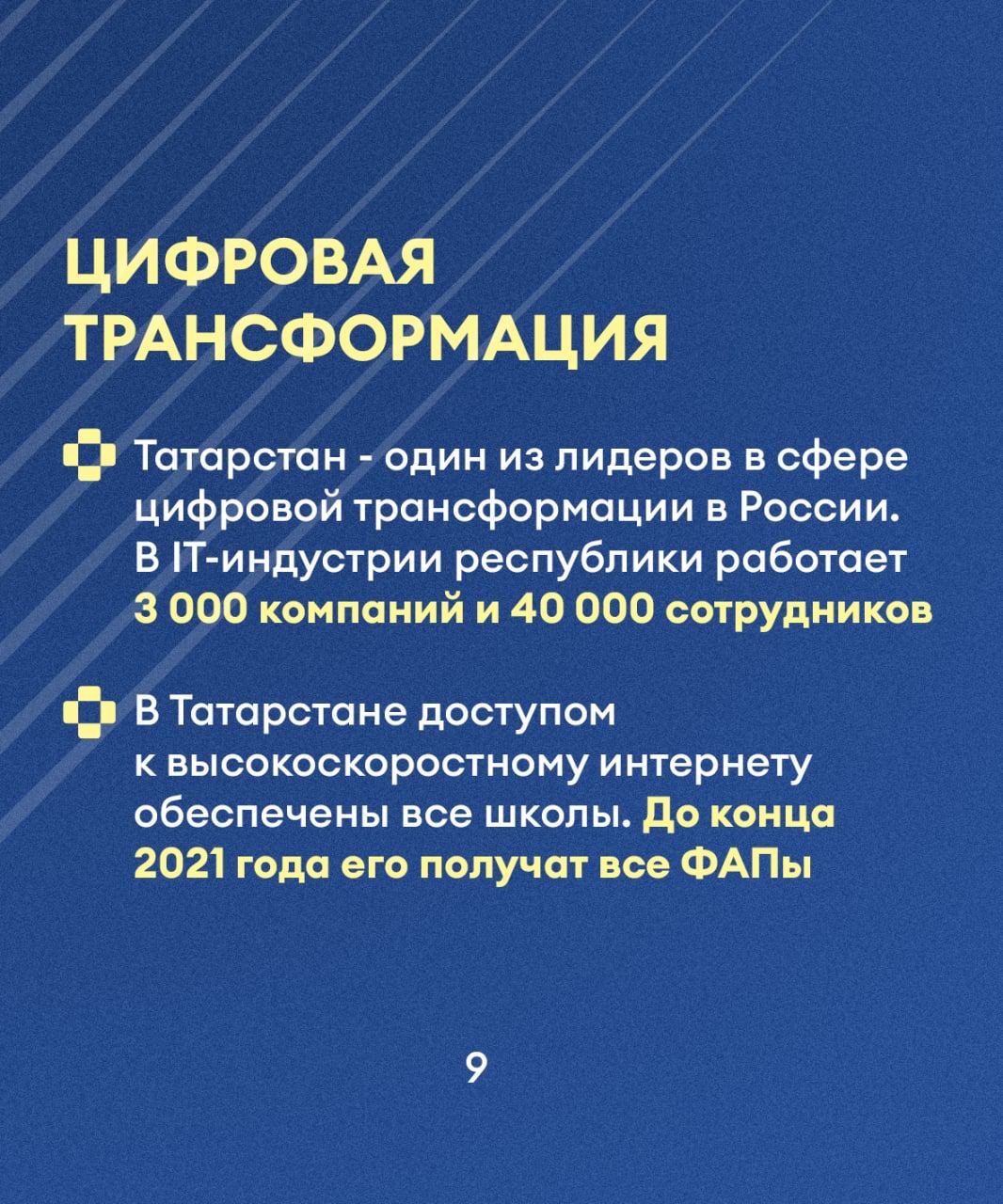 ЦИФРОВАЯ ТРАНСФОРМАЦИЯ

Татарстан - один из лидеров в сфере цифровой трансформации в России. В IT-индустрии республики работает 3 000 компаний и 40 000 сотрудников

В Татарстане доступом к высокоскоростному интернету обеспечены все школы. До конца 2021 года его получат все ФАПы

9